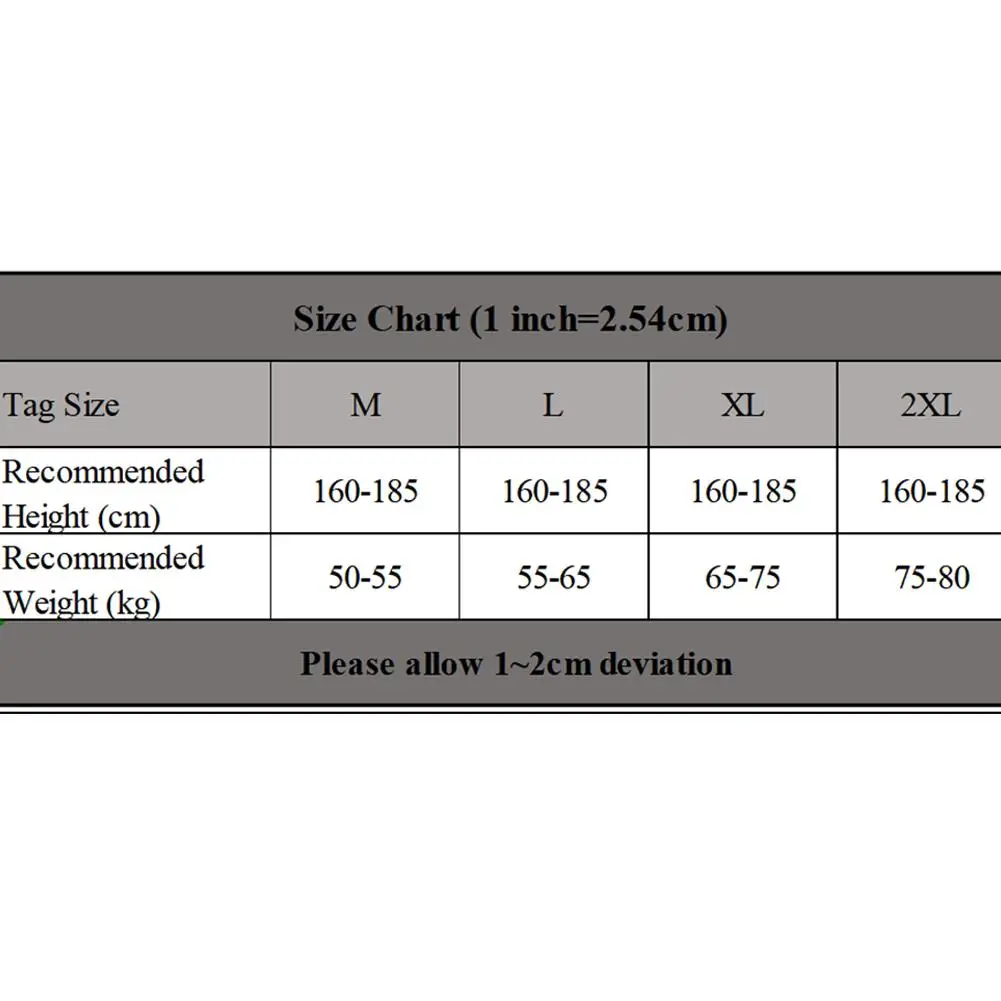 Size Chart (1 inch=2.54cm)

| Tag Size | M | L | XL | 2XL |
|---|---|---|---|---|
| Recommended Height (cm) | 160-185 | 160-185 | 160-185 | 160-185 |
| Recommended Weight (kg) | 50-55 | 55-65 | 65-75 | 75-80 |

Please allow 1~2cm deviation